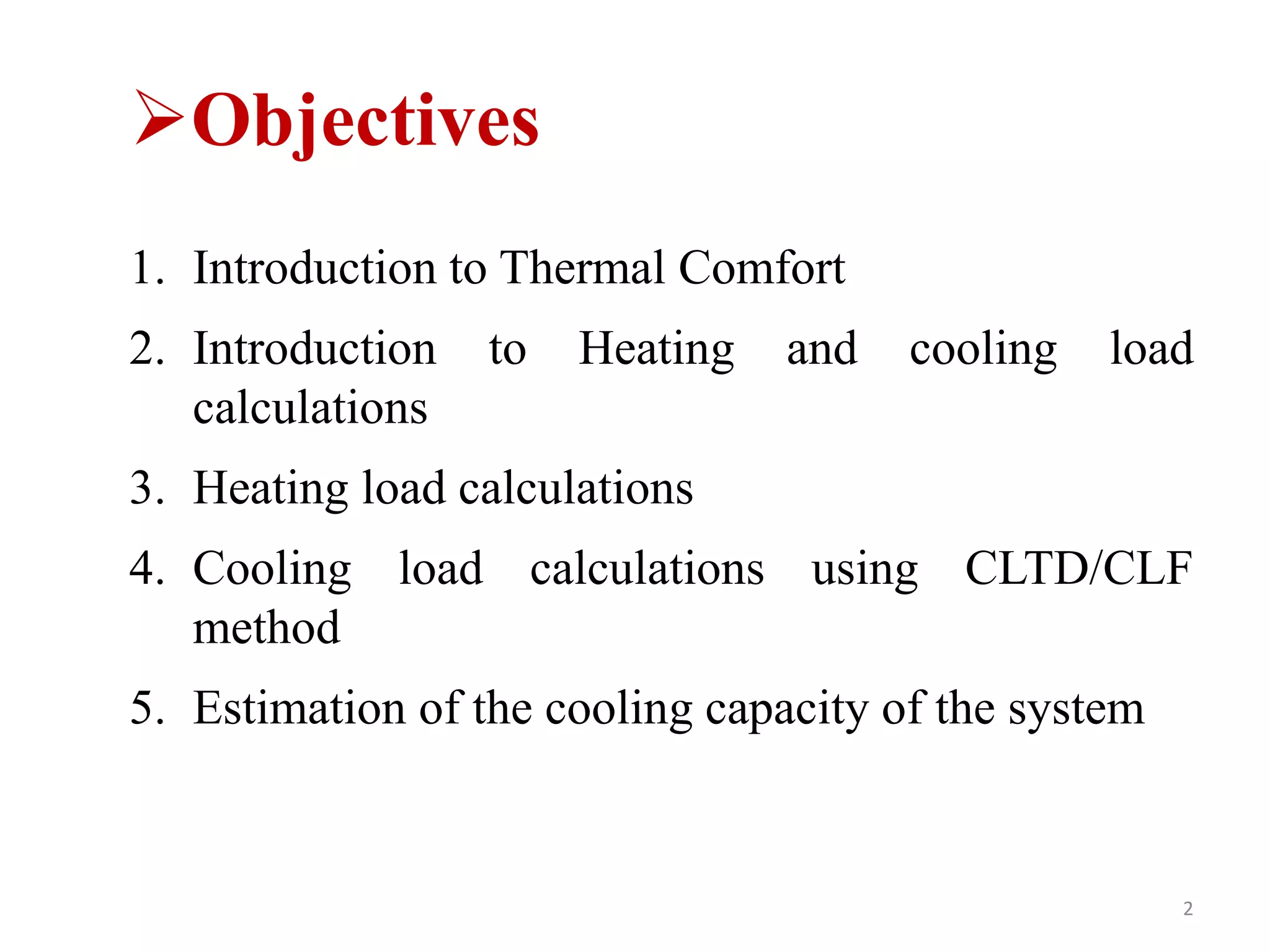 ➢Objectives

1. Introduction to Thermal Comfort

2. Introduction to Heating and cooling load calculations

3. Heating load calculations

4. Cooling load calculations using CLTD/CLF method

5. Estimation of the cooling capacity of the system

2